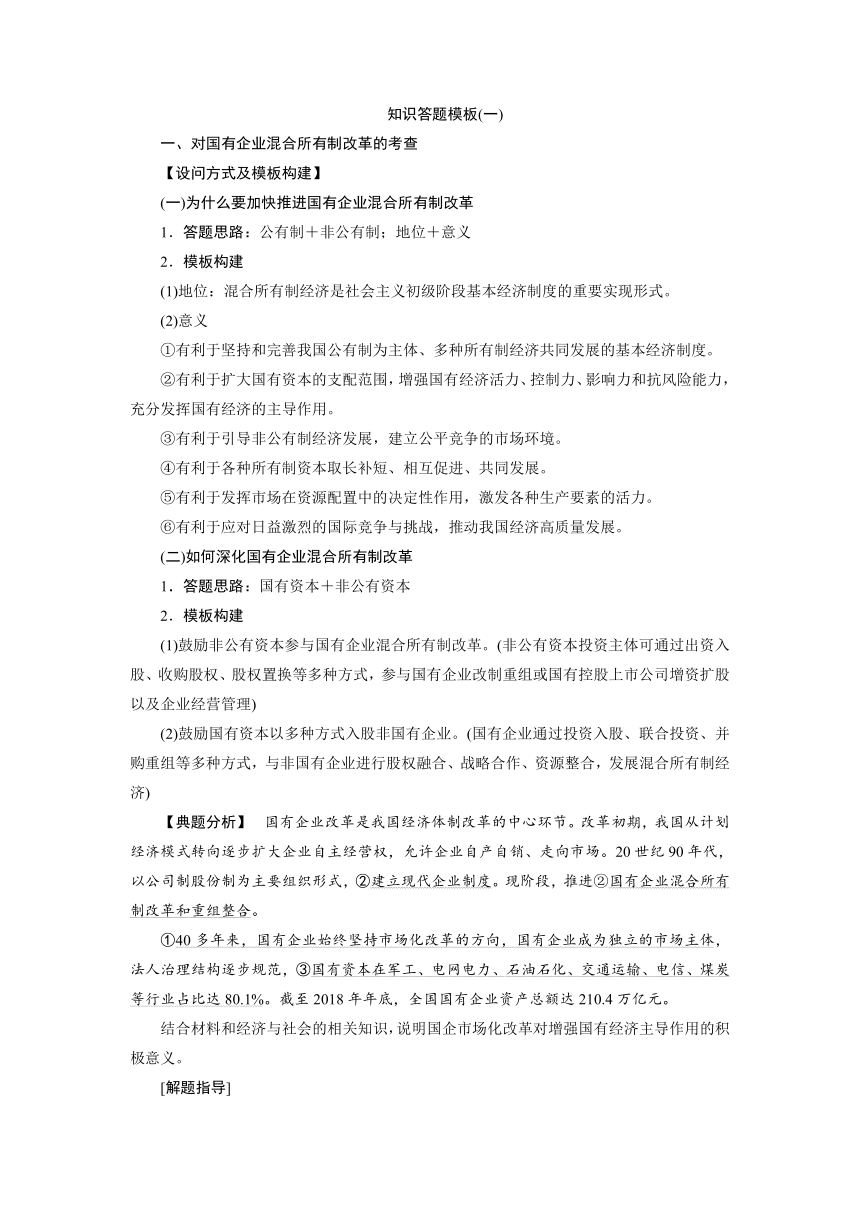 知识答题模板(一)

一、对国有企业混合所有制改革的考查

【设问方式及模板构建】

(一)为什么要加快推进国有企业混合所有制改革

1．答题思路：公有制＋非公有制；地位＋意义

2．模板构建

(1)地位：混合所有制经济是社会主义初级阶段基本经济制度的重要实现形式。

(2)意义

①有利于坚持和完善我国公有制为主体、多种所有制经济共同发展的基本经济制度。

②有利于扩大国有资本的支配范围，增强国有经济活力、控制力、影响力和抗风险能力，充分发挥国有经济的主导作用。

③有利于引导非公有制经济发展，建立公平竞争的市场环境。

④有利于各种所有制资本取长补短、相互促进、共同发展。

⑤有利于发挥市场在资源配置中的决定性作用，激发各种生产要素的活力。

⑥有利于应对日益激烈的国际竞争与挑战，推动我国经济高质量发展。

(二)如何深化国有企业混合所有制改革

1．答题思路：国有资本＋非公有资本

2．模板构建

(1)鼓励非公有资本参与国有企业混合所有制改革。(非公有资本投资主体可通过出资入股、收购股权、股权置换等多种方式，参与国有企业改制重组或国有控股上市公司增资扩股以及企业经营管理)

(2)鼓励国有资本以多种方式入股非国有企业。(国有企业通过投资入股、联合投资、并购重组等多种方式，与非国有企业进行股权融合、战略合作、资源整合，发展混合所有制经济)

【典题分析】　国有企业改革是我国经济体制改革的中心环节。改革初期，我国从计划经济模式转向逐步扩大企业自主经营权，允许企业自产自销、走向市场。20世纪90年代，以公司制股份制为主要组织形式，②建立现代企业制度。现阶段，推进②国有企业混合所有制改革和重组整合。

①40多年来，国有企业始终坚持市场化改革的方向，国有企业成为独立的市场主体，法人治理结构逐步规范，③国有资本在军工、电网电力、石油石化、交通运输、电信、煤炭等行业占比达80.1%。截至2018年年底，全国国有企业资产总额达210.4万亿元。

结合材料和经济与社会的相关知识，说明国企市场化改革对增强国有经济主导作用的积极意义。

[解题指导]